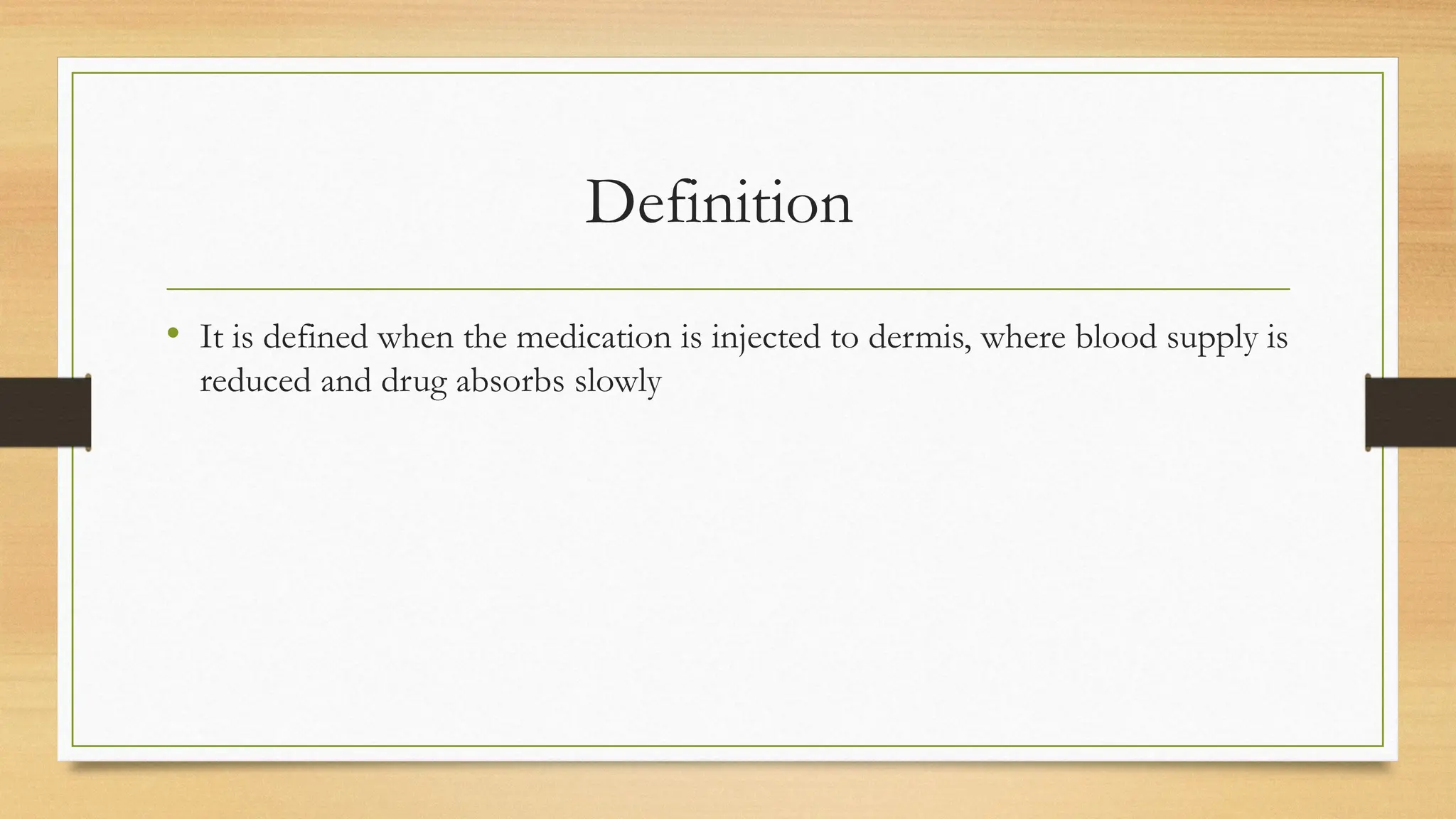 Definition

• It is defined when the medication is injected to dermis, where blood supply is reduced and drug absorbs slowly